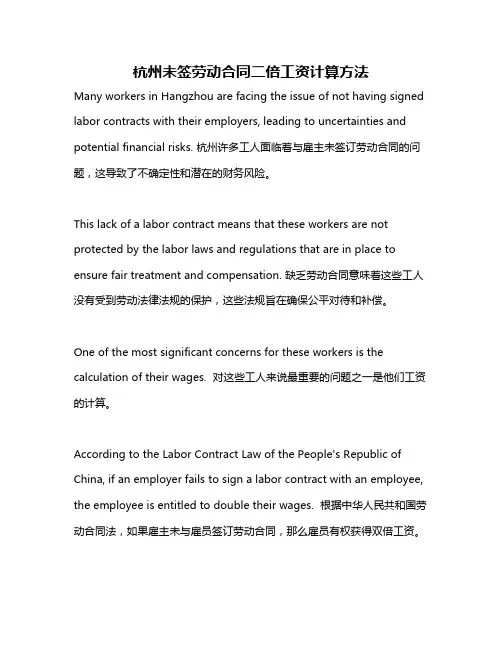 杭州未签劳动合同二倍工资计算方法

Many workers in Hangzhou are facing the issue of not having signed labor contracts with their employers, leading to uncertainties and potential financial risks. 杭州许多工人面临着与雇主未签订劳动合同的问题，这导致了不确定性和潜在的财务风险。

This lack of a labor contract means that these workers are not protected by the labor laws and regulations that are in place to ensure fair treatment and compensation. 缺乏劳动合同意味着这些工人没有受到劳动法律法规的保护，这些法规旨在确保公平对待和补偿。

One of the most significant concerns for these workers is the calculation of their wages. 对这些工人来说最重要的问题之一是他们工资的计算。

According to the Labor Contract Law of the People's Republic of China, if an employer fails to sign a labor contract with an employee, the employee is entitled to double their wages. 根据中华人民共和国劳动合同法，如果雇主未与雇员签订劳动合同，那么雇员有权获得双倍工资。